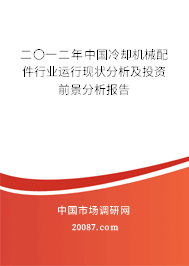 二〇一二年中国冷却机械配件行业运行现状分析及投资前景分析报告

中国市场调研网

20087.com